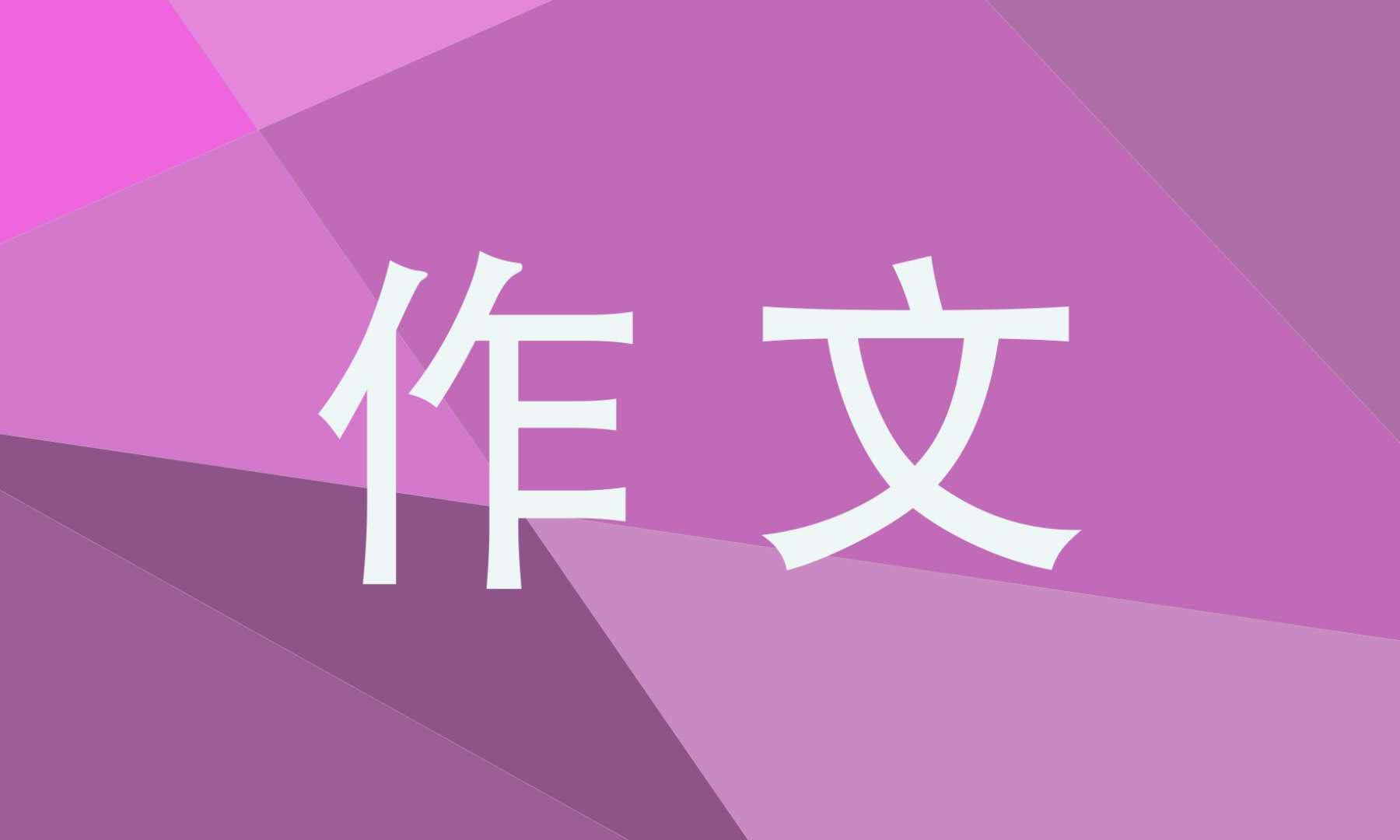 作文